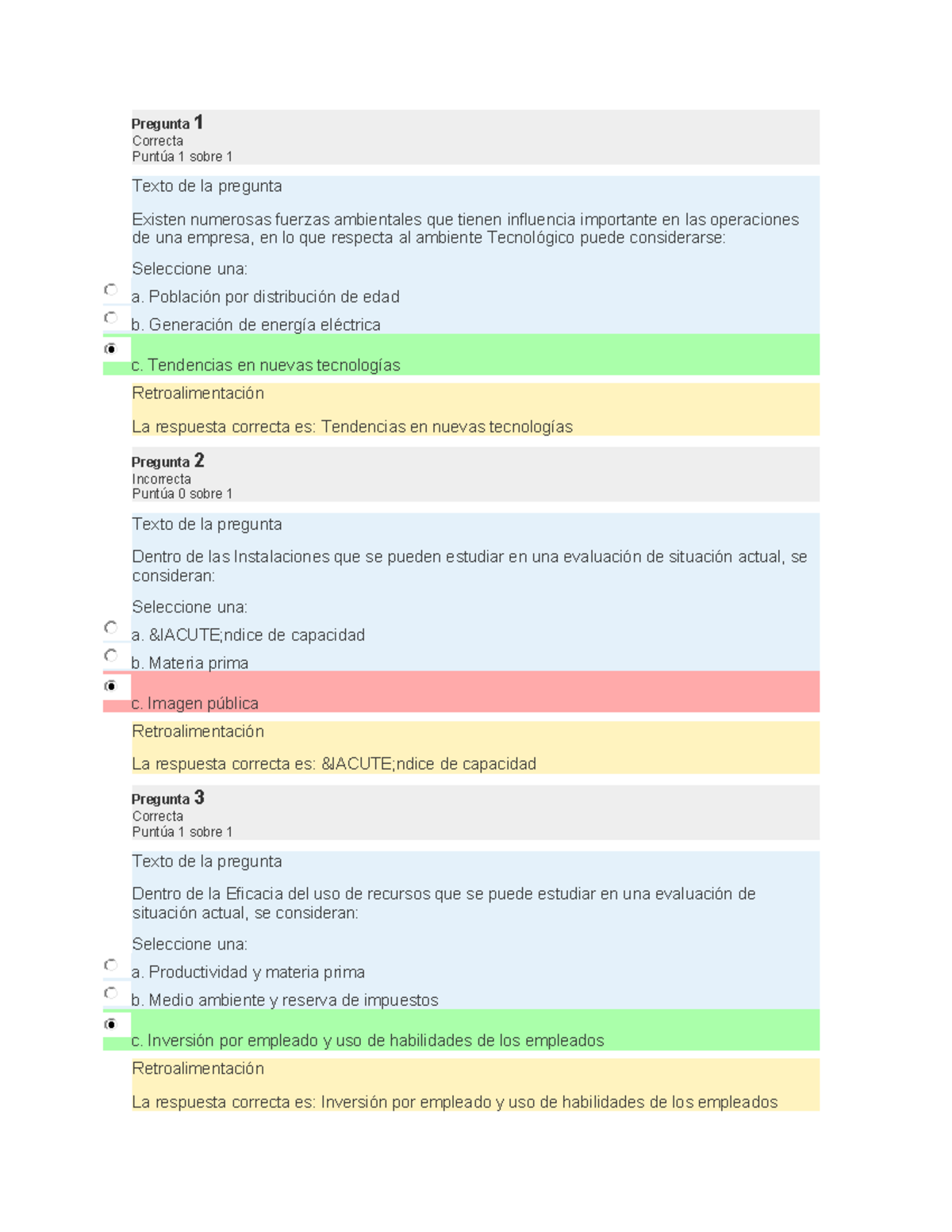 Pregunta 1
Correcta
Puntúa 1 sobre 1

Texto de la pregunta

Existen numerosas fuerzas ambientales que tienen influencia importante en las operaciones de una empresa, en lo que respecta al ambiente Tecnológico puede considerarse:

Seleccione una:

a. Población por distribución de edad

b. Generación de energía eléctrica

c. Tendencias en nuevas tecnologías

Retroalimentación

La respuesta correcta es: Tendencias en nuevas tecnologías

Pregunta 2
Incorrecta
Puntúa 0 sobre 1

Texto de la pregunta

Dentro de las Instalaciones que se pueden estudiar en una evaluación de situación actual, se consideran:

Seleccione una:

a. &IACUTE;ndice de capacidad

b. Materia prima

c. Imagen pública

Retroalimentación

La respuesta correcta es: &IACUTE;ndice de capacidad

Pregunta 3
Correcta
Puntúa 1 sobre 1

Texto de la pregunta

Dentro de la Eficacia del uso de recursos que se puede estudiar en una evaluación de situación actual, se consideran:

Seleccione una:

a. Productividad y materia prima

b. Medio ambiente y reserva de impuestos

c. Inversión por empleado y uso de habilidades de los empleados

Retroalimentación

La respuesta correcta es: Inversión por empleado y uso de habilidades de los empleados